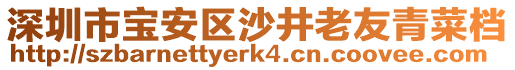 深圳市宝安区沙井老友青菜档
http://szbarnettyerk4.cn.coovee.com